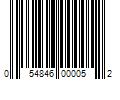 0 54846 00005 2